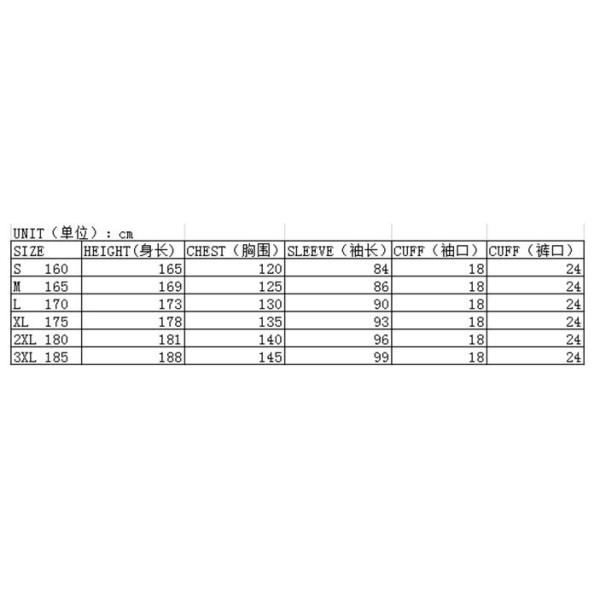 UNIT（单位）：cm

| SIZE | HEIGHT(身长) | CHEST（胸围） | SLEEVE（袖长） | CUFF（袖口） | CUFF（裤口） |
|---|---|---|---|---|---|
| S 160 | 165 | 120 | 84 | 18 | 24 |
| M 165 | 169 | 125 | 86 | 18 | 24 |
| L 170 | 173 | 130 | 90 | 18 | 24 |
| XL 175 | 178 | 135 | 93 | 18 | 24 |
| 2XL 180 | 181 | 140 | 96 | 18 | 24 |
| 3XL 185 | 188 | 145 | 99 | 18 | 24 |